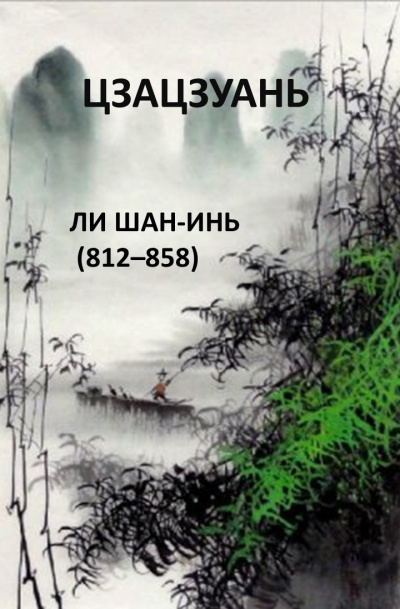 ЦЗАЦЗУАНЬ

ЛИ ШАН-ИНЬ
(812–858)